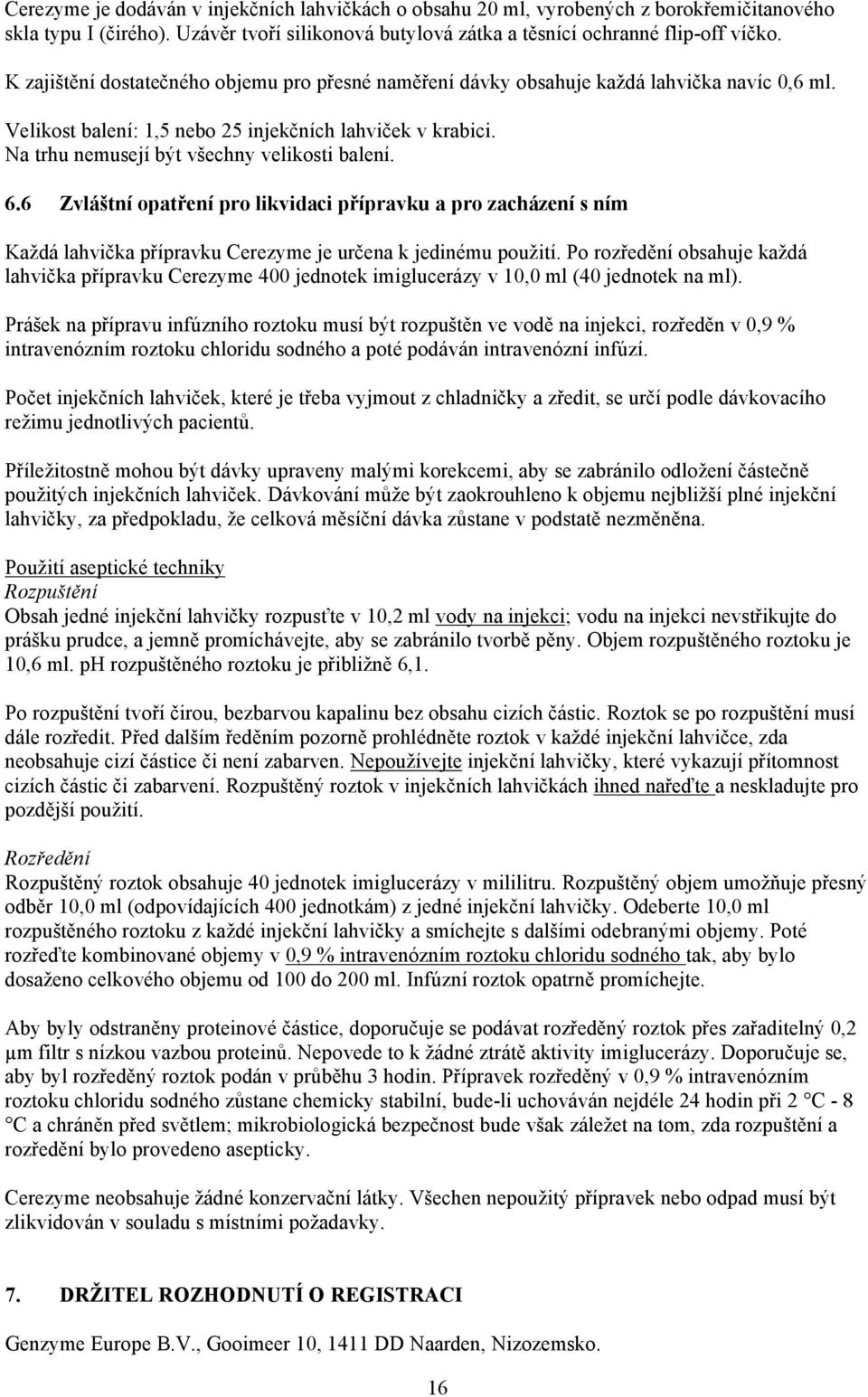 Cerezyme je dodáván v injekčních lahvičkách o obsahu 20 ml, vyrobených z borokřemičitanového skla typu I (čirého). Uzávěr tvoří silikonová butylová zátka a těsnící ochranné flip-off víčko.

K zajištění dostatečného objemu pro přesné naměření dávky obsahuje každá lahvička navíc 0,6 ml.

Velikost balení: 1,5 nebo 25 injekčních lahviček v krabici.
Na trhu nemusejí být všechny velikosti balení.

6.6 Zvláštní opatření pro likvidaci přípravku a pro zacházení s ním

Každá lahvička přípravku Cerezyme je určena k jedinému použití. Po rozředění obsahuje každá lahvička přípravku Cerezyme 400 jednotek imiglucerázy v 10,0 ml (40 jednotek na ml).

Prášek na přípravu infúzního roztoku musí být rozpuštěn ve vodě na injekci, rozředěn v 0,9 % intravenózním roztoku chloridu sodného a poté podáván intravenózní infúzí.

Počet injekčních lahviček, které je třeba vyjmout z chladničky a zředit, se určí podle dávkovacího režimu jednotlivých pacientů.

Příležitostně mohou být dávky upraveny malými korekcemi, aby se zabránilo odložení částečně použitých injekčních lahviček. Dávkování může být zaokrouhleno k objemu nejbližší plné injekční lahvičky, za předpokladu, že celková měsíční dávka zůstane v podstatě nezměněna.

Použití aseptické techniky
Rozpuštění
Obsah jedné injekční lahvičky rozpusťte v 10,2 ml vody na injekci; vodu na injekci nevstřikujte do prášku prudce, a jemně promíchávejte, aby se zabránilo tvorbě pěny. Objem rozpuštěného roztoku je 10,6 ml. pH rozpuštěného roztoku je přibližně 6,1.

Po rozpuštění tvoří čirou, bezbarvou kapalinu bez obsahu cizích částic. Roztok se po rozpuštění musí dále rozředit. Před dalším ředěním pozorně prohlédněte roztok v každé injekční lahvičce, zda neobsahuje cizí částice či není zabarven. Nepoužívejte injekční lahvičky, které vykazují přítomnost cizích částic či zabarvení. Rozpuštěný roztok v injekčních lahvičkách ihned nařeďte a neskladujte pro pozdější použití.

Rozředění
Rozpuštěný roztok obsahuje 40 jednotek imiglucerázy v mililitru. Rozpuštěný objem umožňuje přesný odběr 10,0 ml (odpovídajících 400 jednotkám) z jedné injekční lahvičky. Odeberte 10,0 ml rozpuštěného roztoku z každé injekční lahvičky a smíchejte s dalšími odebranými objemy. Poté rozřeďte kombinované objemy v 0,9 % intravenózním roztoku chloridu sodného tak, aby bylo dosaženo celkového objemu od 100 do 200 ml. Infúzní roztok opatrně promíchejte.

Aby byly odstraněny proteinové částice, doporučuje se podávat rozředěný roztok přes zařaditelný 0,2 µm filtr s nízkou vazbou proteinů. Nepovede to k žádné ztrátě aktivity imiglucerázy. Doporučuje se, aby byl rozředěný roztok podán v průběhu 3 hodin. Přípravek rozředěný v 0,9 % intravenózním roztoku chloridu sodného zůstane chemicky stabilní, bude-li uchováván nejdéle 24 hodin při 2 °C - 8 °C a chráněn před světlem; mikrobiologická bezpečnost bude však záležet na tom, zda rozpuštění a rozředění bylo provedeno asepticky.

Cerezyme neobsahuje žádné konzervační látky. Všechen nepoužitý přípravek nebo odpad musí být zlikvidován v souladu s místními požadavky.

7. DRŽITEL ROZHODNUTÍ O REGISTRACI

Genzyme Europe B.V., Gooimeer 10, 1411 DD Naarden, Nizozemsko.

16